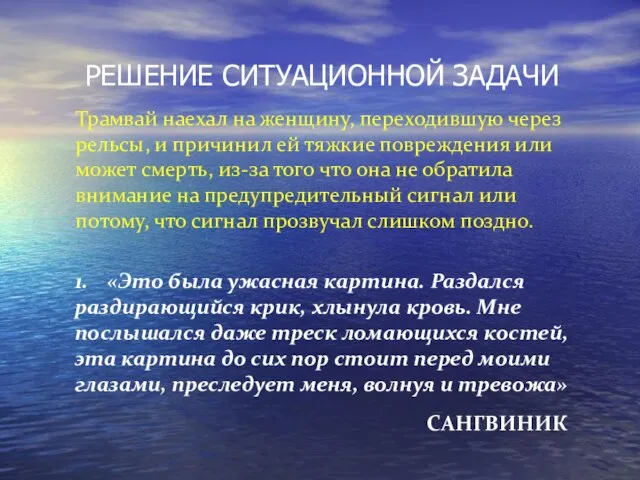 РЕШЕНИЕ СИТУАЦИОННОЙ ЗАДАЧИ

Трамвай наехал на женщину, переходившую через рельсы, и причинил ей тяжкие повреждения или может смерть, из-за того что она не обратила внимание на предупредительный сигнал или потому, что сигнал прозвучал слишком поздно.

1. «Это была ужасная картина. Раздался раздирающийся крик, хлынула кровь. Мне послышался даже треск ломающихся костей, эта картина до сих пор стоит перед моими глазами, преследует меня, волнуя и тревожа»

САНГВИНИК